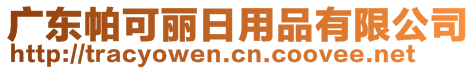 广东帕可丽日用品有限公司
http://tracyowen.cn.coovee.net